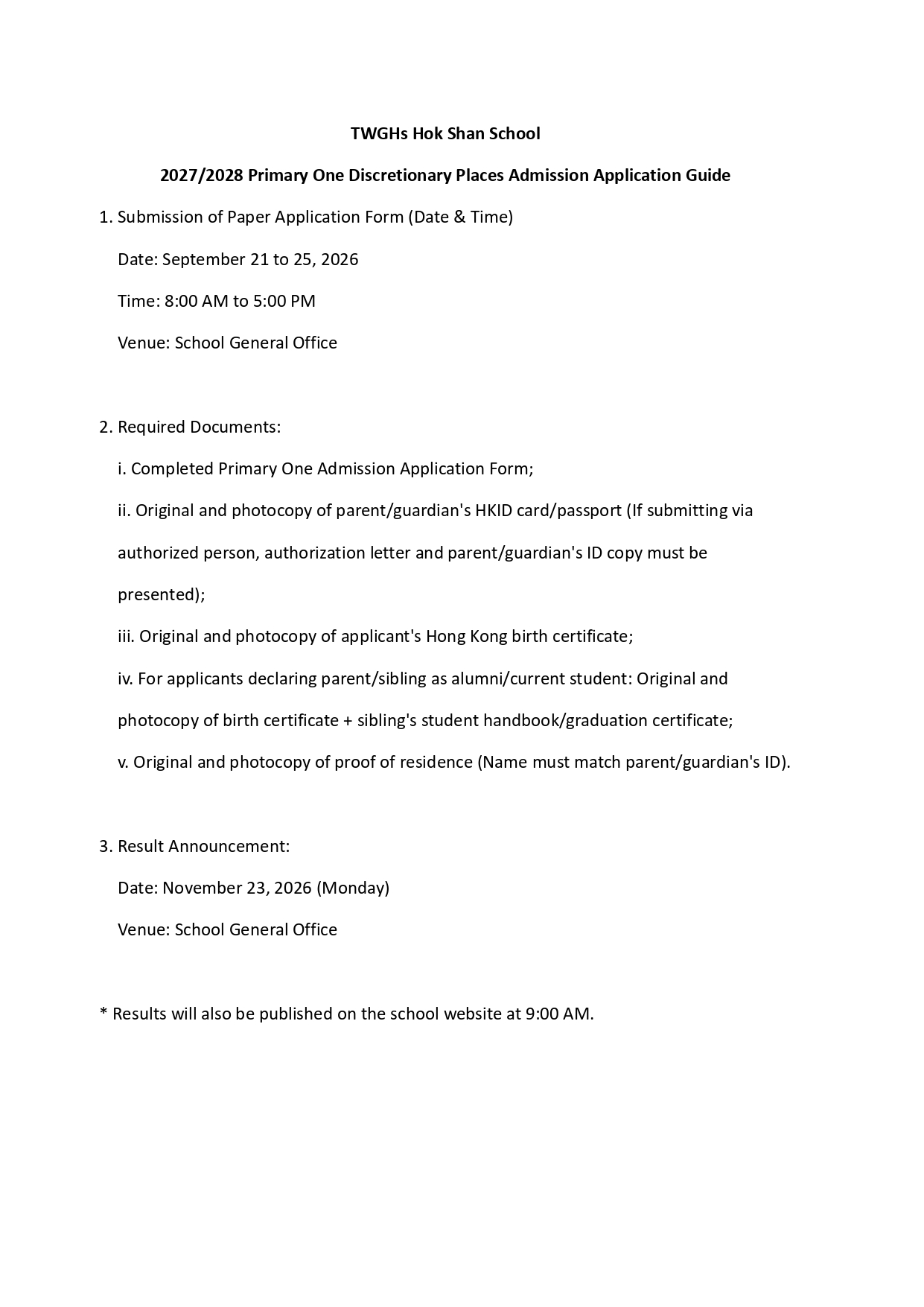 TWGHs Hok Shan School

2027/2028 Primary One Discretionary Places Admission Application Guide

1. Submission of Paper Application Form (Date & Time)

Date: September 21 to 25, 2026

Time: 8:00 AM to 5:00 PM

Venue: School General Office

2. Required Documents:

i. Completed Primary One Admission Application Form;

ii. Original and photocopy of parent/guardian's HKID card/passport (If submitting via authorized person, authorization letter and parent/guardian's ID copy must be presented);

iii. Original and photocopy of applicant's Hong Kong birth certificate;

iv. For applicants declaring parent/sibling as alumni/current student: Original and photocopy of birth certificate + sibling's student handbook/graduation certificate;

v. Original and photocopy of proof of residence (Name must match parent/guardian's ID).

3. Result Announcement:

Date: November 23, 2026 (Monday)

Venue: School General Office

* Results will also be published on the school website at 9:00 AM.